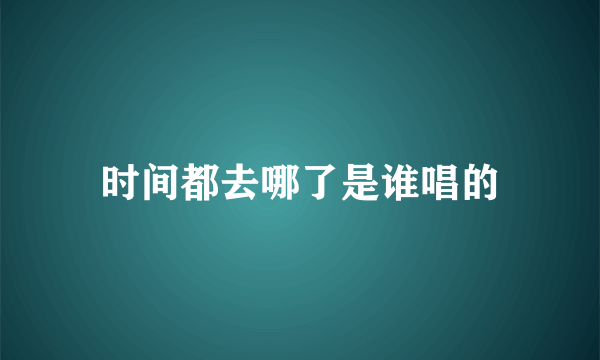 时间都去哪了是谁唱的